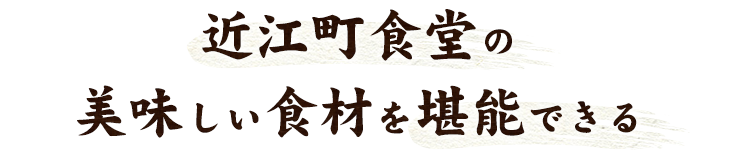 近江町食堂の
美味しい食材を堪能できる